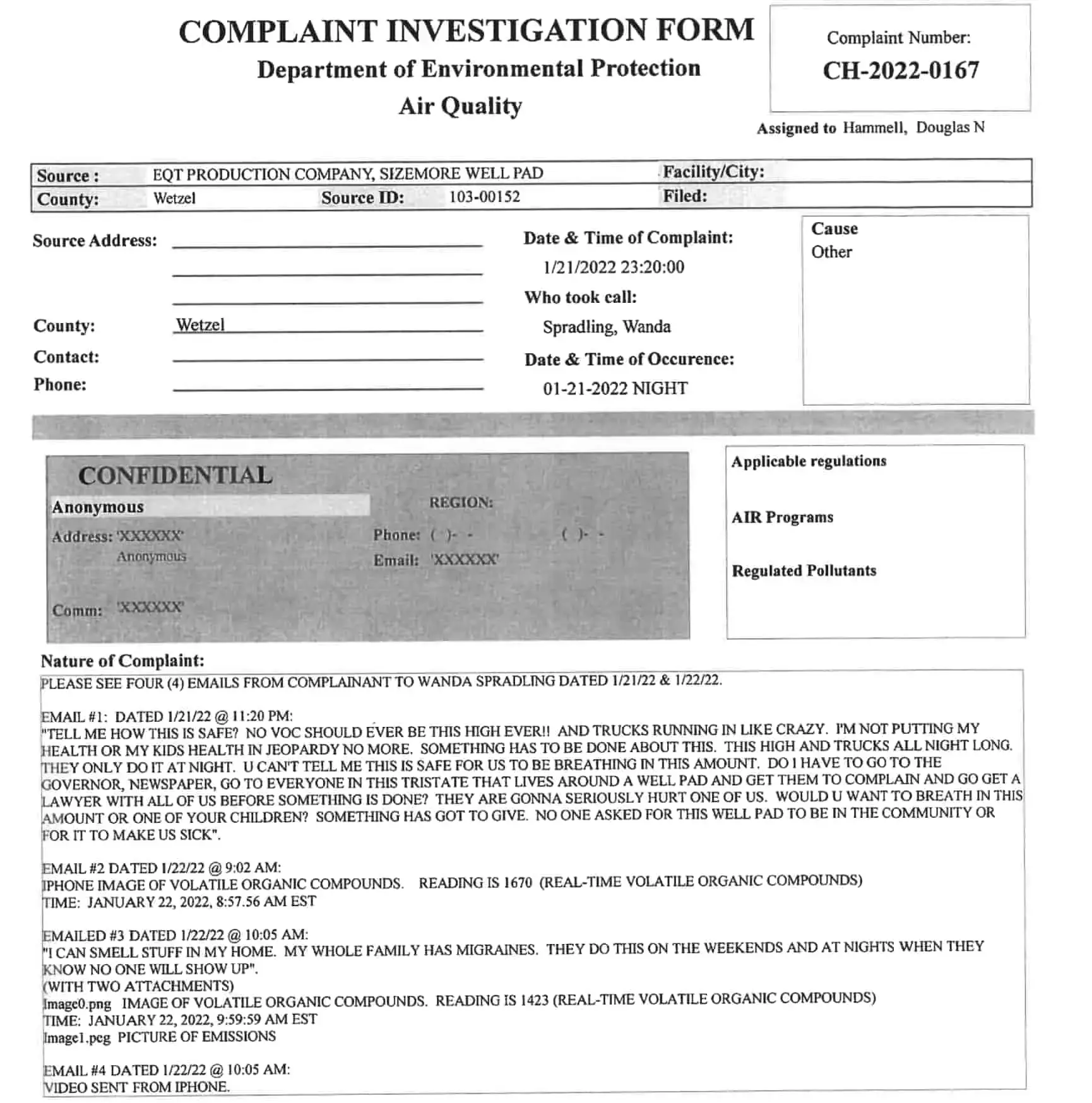 COMPLAINT INVESTIGATION FORM
Department of Environmental Protection
Air Quality

Complaint Number:
CH-2022-0167

Assigned to Hammell, Douglas N

Source : EQT PRODUCTION COMPANY, SIZEMORE WELL PAD Facility/City:
County: Wetzel Source ID: 103-00152 Filed:

Source Address:

County: Wetzel
Contact:
Phone:

Date & Time of Complaint:
1/21/2022 23:20:00
Who took call:
Spradling, Wanda
Date & Time of Occurence:
01-21-2022 NIGHT

Cause
Other

CONFIDENTIAL
Anonymous
Address: 'XXXXXX'
Anonymous
Comm: 'XXXXXX'
REGION:
Phone: ( )- - ( )- -
Email: 'XXXXXX'

Applicable regulations
AIR Programs
Regulated Pollutants

Nature of Complaint:
PLEASE SEE FOUR (4) EMAILS FROM COMPLAINANT TO WANDA SPRADLING DATED 1/21/22 & 1/22/22.

EMAIL #1: DATED 1/21/22 @ 11:20 PM:
"TELL ME HOW THIS IS SAFE? NO VOC SHOULD EVER BE THIS HIGH EVER!! AND TRUCKS RUNNING IN LIKE CRAZY. I'M NOT PUTTING MY HEALTH OR MY KIDS HEALTH IN JEOPARDY NO MORE. SOMETHING HAS TO BE DONE ABOUT THIS. THIS HIGH AND TRUCKS ALL NIGHT LONG. THEY ONLY DO IT AT NIGHT. U CAN'T TELL ME THIS IS SAFE FOR US TO BE BREATHING IN THIS AMOUNT. DO I HAVE TO GO TO THE GOVERNOR, NEWSPAPER, GO TO EVERYONE IN THIS TRISTATE THAT LIVES AROUND A WELL PAD AND GET THEM TO COMPLAIN AND GO GET A LAWYER WITH ALL OF US BEFORE SOMETHING IS DONE? THEY ARE GONNA SERIOUSLY HURT ONE OF US. WOULD U WANT TO BREATH IN THIS AMOUNT OR ONE OF YOUR CHILDREN? SOMETHING HAS GOT TO GIVE. NO ONE ASKED FOR THIS WELL PAD TO BE IN THE COMMUNITY OR FOR IT TO MAKE US SICK".

EMAIL #2 DATED 1/22/22 @ 9:02 AM:
IPHONE IMAGE OF VOLATILE ORGANIC COMPOUNDS. READING IS 1670 (REAL-TIME VOLATILE ORGANIC COMPOUNDS)
TIME: JANUARY 22, 2022, 8:57.56 AM EST

EMAILED #3 DATED 1/22/22 @ 10:05 AM:
"I CAN SMELL STUFF IN MY HOME. MY WHOLE FAMILY HAS MIGRAINES. THEY DO THIS ON THE WEEKENDS AND AT NIGHTS WHEN THEY KNOW NO ONE WILL SHOW UP".
(WITH TWO ATTACHMENTS)
Image0.png IMAGE OF VOLATILE ORGANIC COMPOUNDS. READING IS 1423 (REAL-TIME VOLATILE ORGANIC COMPOUNDS)
TIME: JANUARY 22, 2022, 9:59:59 AM EST
Image1.peg PICTURE OF EMISSIONS

EMAIL #4 DATED 1/22/22 @ 10:05 AM:
VIDEO SENT FROM IPHONE.